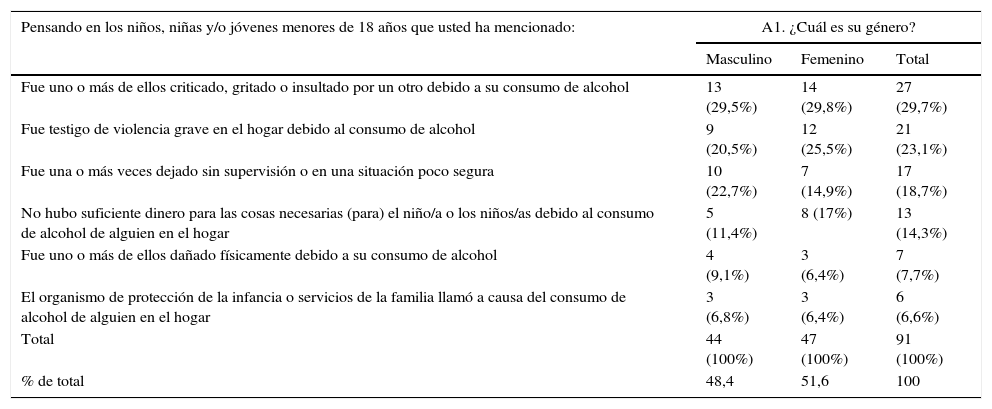 | Pensando en los niños, niñas y/o jóvenes menores de 18 años que usted ha mencionado: | A1. ¿Cuál es su género? | | |
|---|---|---|---|
| | Masculino | Femenino | Total |
| Fue uno o más de ellos criticado, gritado o insultado por un otro debido a su consumo de alcohol | 13 (29,5%) | 14 (29,8%) | 27 (29,7%) |
| Fue testigo de violencia grave en el hogar debido al consumo de alcohol | 9 (20,5%) | 12 (25,5%) | 21 (23,1%) |
| Fue una o más veces dejado sin supervisión o en una situación poco segura | 10 (22,7%) | 7 (14,9%) | 17 (18,7%) |
| No hubo suficiente dinero para las cosas necesarias (para) el niño/a o los niños/as debido al consumo de alcohol de alguien en el hogar | 5 (11,4%) | 8 (17%) | 13 (14,3%) |
| Fue uno o más de ellos dañado físicamente debido a su consumo de alcohol | 4 (9,1%) | 3 (6,4%) | 7 (7,7%) |
| El organismo de protección de la infancia o servicios de la familia llamó a causa del consumo de alcohol de alguien en el hogar | 3 (6,8%) | 3 (6,4%) | 6 (6,6%) |
| Total | 44 (100%) | 47 (100%) | 91 (100%) |
| % de total | 48,4 | 51,6 | 100 |